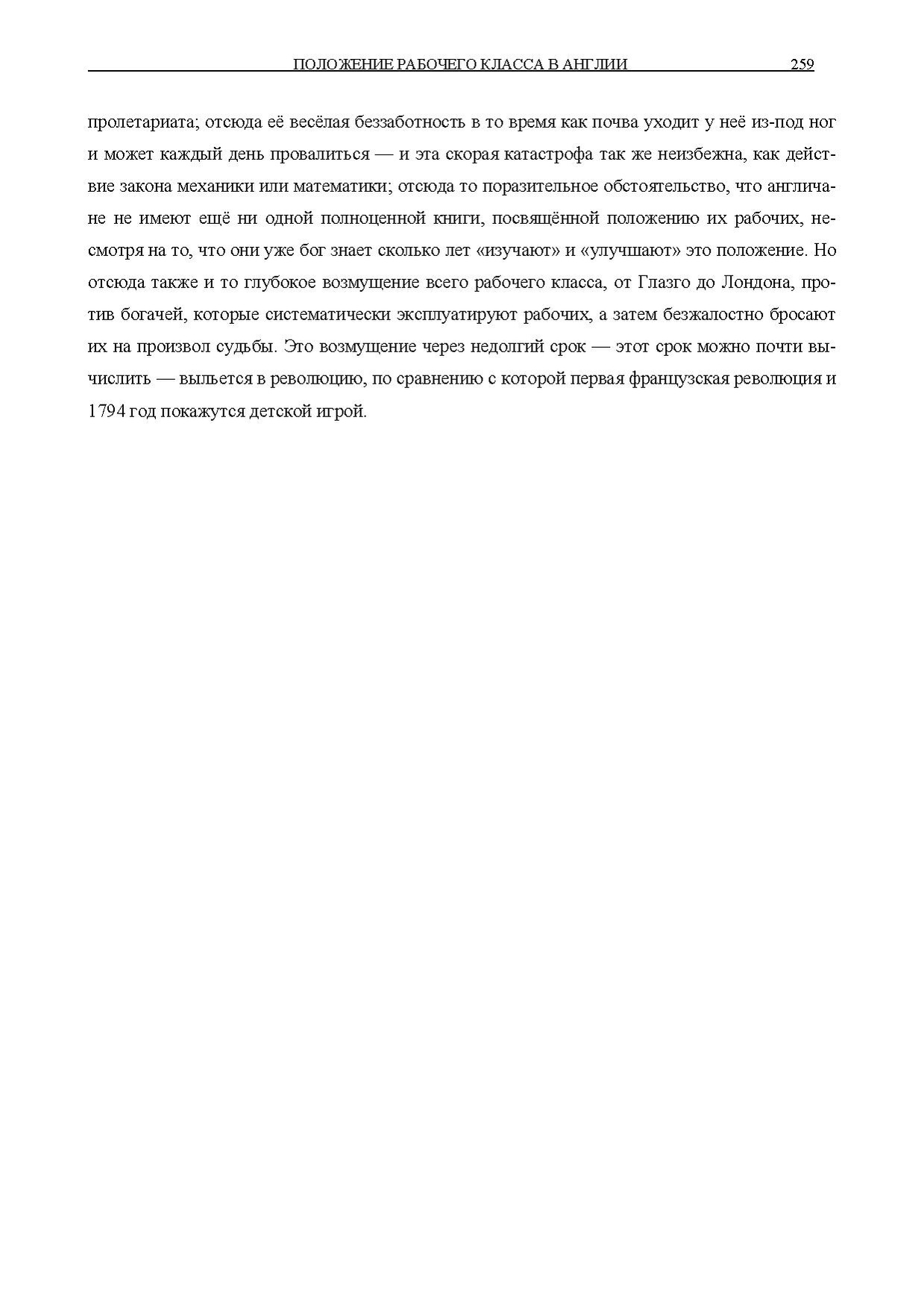 ПОЛОЖЕНИЕ РАБОЧЕГО КЛАССА В АНГЛИИ 259

пролетариата; отсюда её весёлая беззаботность в то время как почва уходит у неё из-под ног и может каждый день провалиться — и эта скорая катастрофа так же неизбежна, как действие закона механики или математики; отсюда то поразительное обстоятельство, что англичане не имеют ещё ни одной полноценной книги, посвящённой положению их рабочих, несмотря на то, что они уже бог знает сколько лет «изучают» и «улучшают» это положение. Но отсюда также и то глубокое возмущение всего рабочего класса, от Глазго до Лондона, против богачей, которые систематически эксплуатируют рабочих, а затем безжалостно бросают их на произвол судьбы. Это возмущение через недолгий срок — этот срок можно почти вычислить — выльется в революцию, по сравнению с которой первая французская революция и 1794 год покажутся детской игрой.